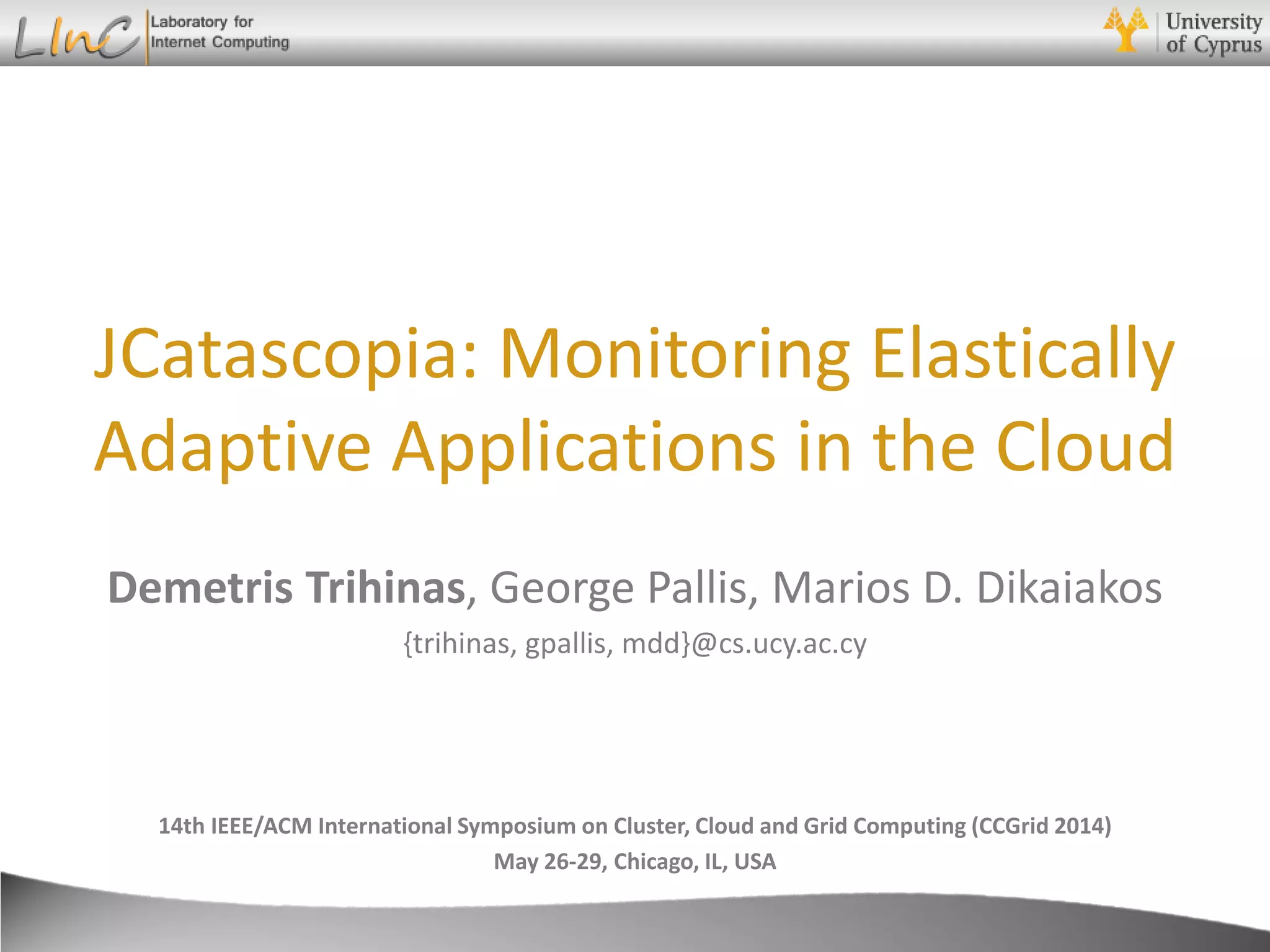 LInC Laboratory for Internet Computing

University of Cyprus

JCatascopia: Monitoring Elastically Adaptive Applications in the Cloud

Demetris Trihinas, George Pallis, Marios D. Dikaiakos

{trihinas, gpallis, mdd}@cs.ucy.ac.cy

14th IEEE/ACM International Symposium on Cluster, Cloud and Grid Computing (CCGrid 2014)
May 26-29, Chicago, IL, USA